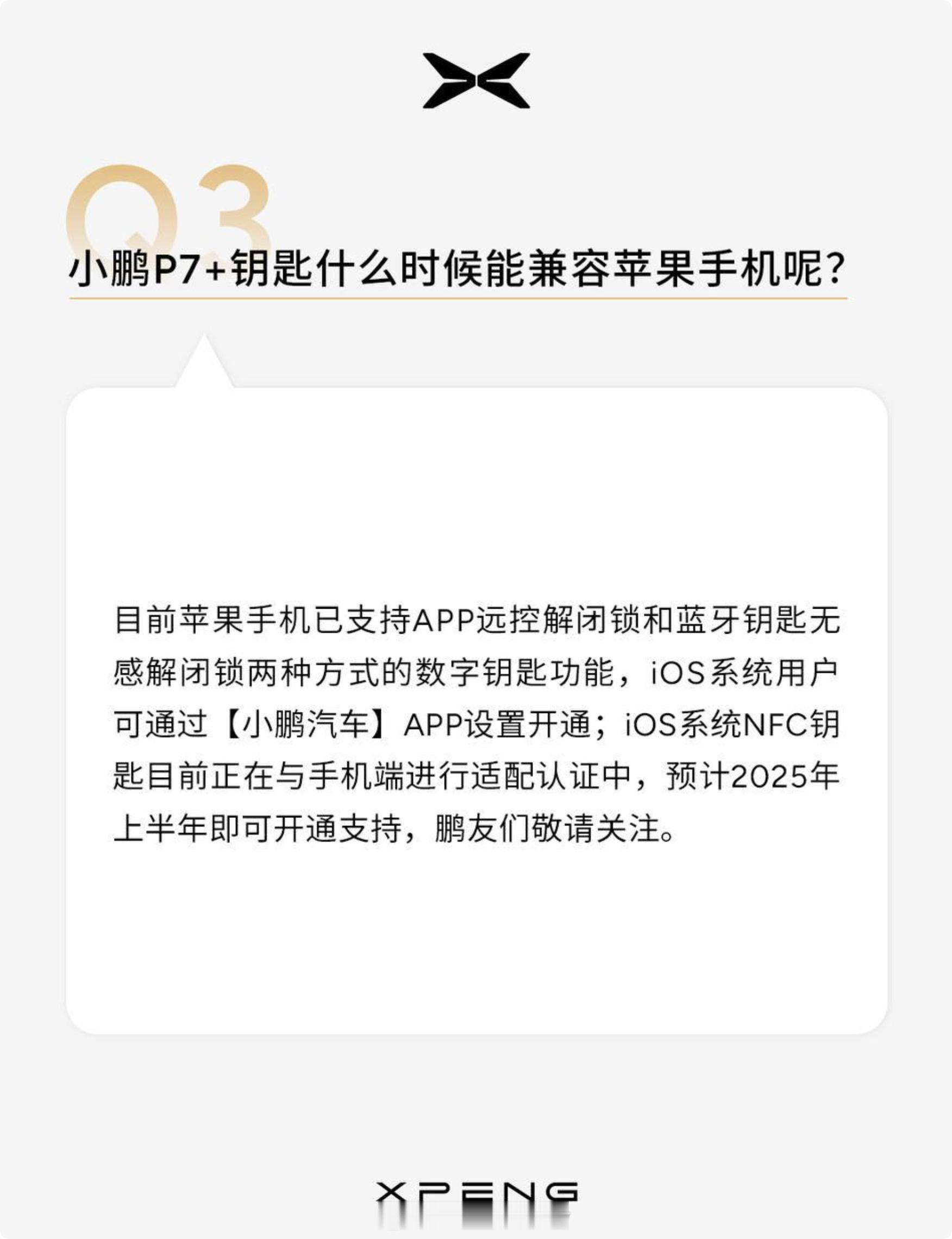 Q3

小鹏P7+钥匙什么时候能兼容苹果手机呢?

目前苹果手机已支持APP远控解闭锁和蓝牙钥匙无感解闭锁两种方式的数字钥匙功能，iOS系统用户可通过【小鹏汽车】APP设置开通；iOS系统NFC钥匙目前正在与手机端进行适配认证中，预计2025年上半年即可开通支持，鹏友们敬请关注。

XPENG